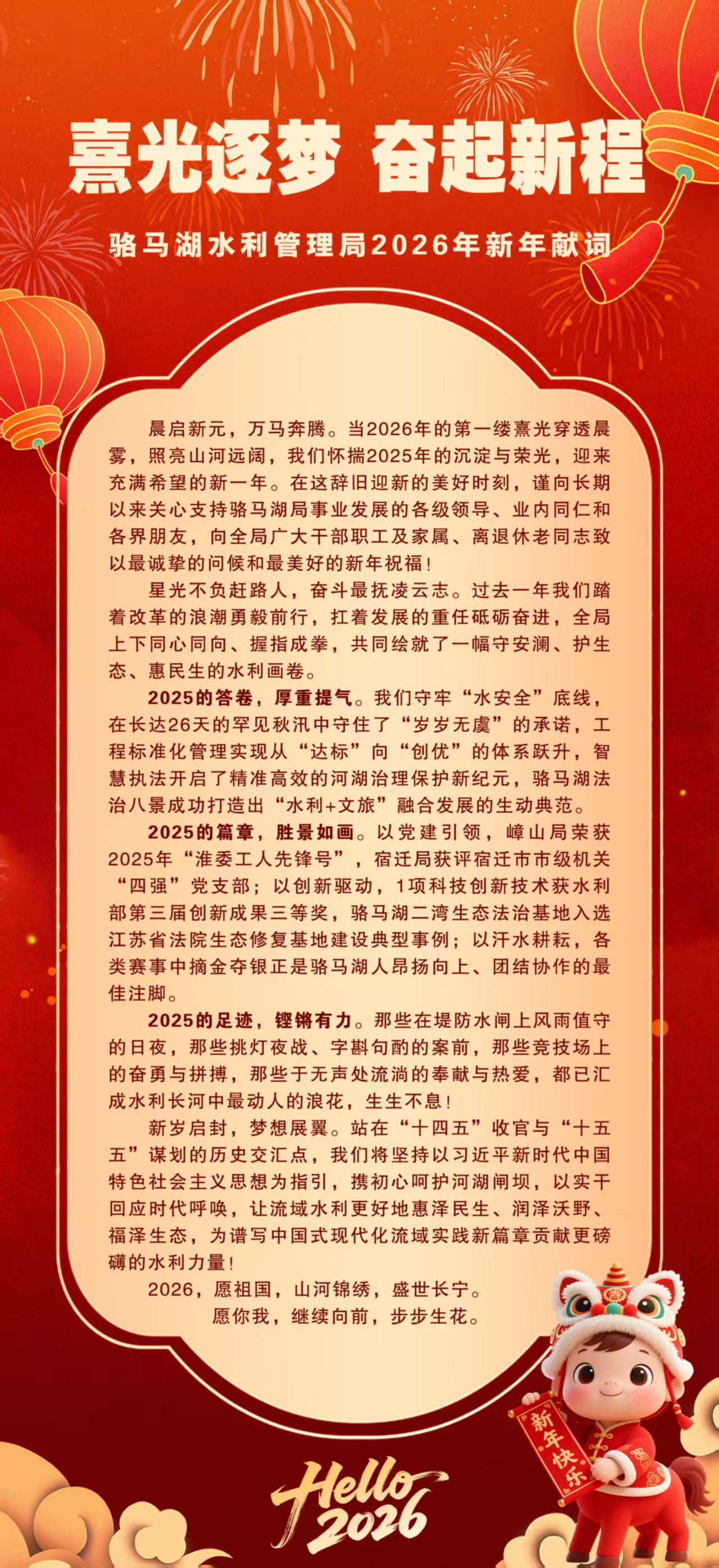 熹光逐梦 奋起新程

骆马湖水利管理局2026年新年献词

晨启新元，万马奔腾。当2026年的第一缕熹光穿透晨雾，照亮山河远阔，我们怀揣2025年的沉淀与荣光，迎来充满希望的新一年。在这辞旧迎新的美好时刻，谨向长期以来关心支持骆马湖局事业发展的各级领导、业内同仁和各界朋友，向全局广大干部职工及家属、离退休老同志致以最诚挚的问候和最美好的新年祝福！

星光不负赶路人，奋斗最抚凌云志。过去一年我们踏着改革的浪潮勇毅前行，扛着发展的重任砥砺奋进，全局上下同心同向、握指成拳，共同绘就了一幅守安澜、护生态、惠民生的水利画卷。

2025的答卷，厚重提气。我们守牢“水安全”底线，在长达26天的罕见秋汛中守住了“岁岁无虞”的承诺，工程标准化管理实现从“达标”向“创优”的体系跃升，智慧执法开启了精准高效的河湖治理保护新纪元，骆马湖法治八景成功打造出“水利+文旅”融合发展的生动典范。

2025的篇章，胜景如画。以党建引领，嶂山局荣获2025年“淮委工人先锋号”，宿迁局获评宿迁市市级机关“四强”党支部；以创新驱动，1项科技创新技术获水利部第三届创新成果三等奖，骆马湖二湾生态法治基地入选江苏省法院生态修复基地建设典型事例；以汗水耕耘，各类赛事中摘金夺银正是骆马湖人昂扬向上、团结协作的最佳注脚。

2025的足迹，铿锵有力。那些在堤防水闸上风雨值守的日夜，那些挑灯夜战、字斟句酌的案前，那些竞技场上的奋勇与拼搏，那些于无声处流淌的奉献与热爱，都已汇成水利长河中最动人的浪花，生生不息！

新岁启封，梦想展翼。站在“十四五”收官与“十五五”谋划的历史交汇点，我们将坚持以习近平新时代中国特色社会主义思想为指引，携初心呵护河湖闸坝，以实干回应时代呼唤，让流域水利更好地惠泽民生、润泽沃野、福泽生态，为谱写中国式现代化流域实践新篇章贡献更磅礴的水利力量！

2026，愿祖国，山河锦绣，盛世长宁。
愿你我，继续向前，步步生花。

新年快乐

Hello 2026